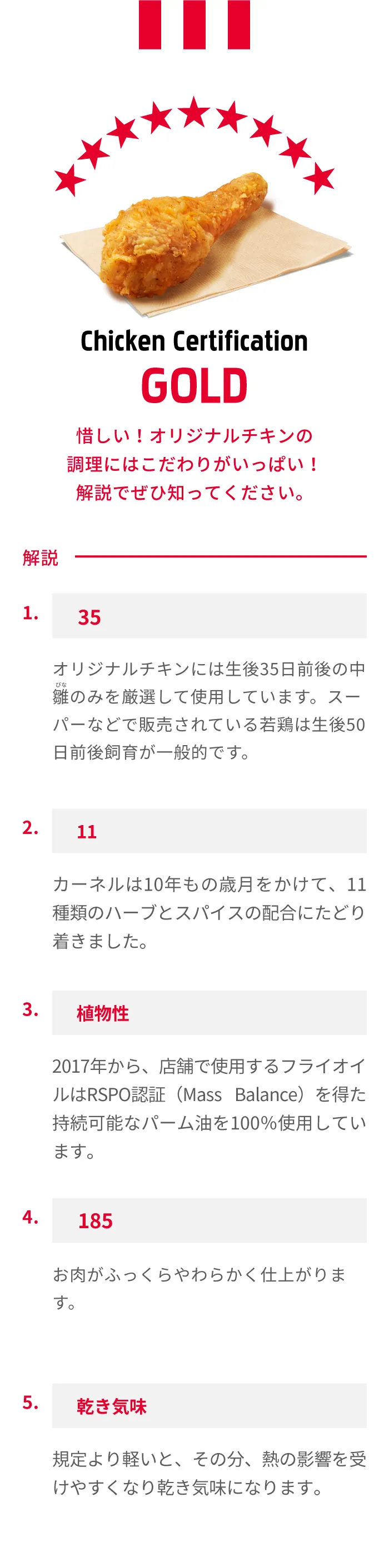 Chicken Certification

GOLD

惜しい！オリジナルチキンの
調理にはこだわりがいっぱい！
解説でぜひ知ってください。

解説

1.

35

オリジナルチキンには生後35日前後の中雛のみを厳選して使用しています。スーパーなどで販売されている若鶏は生後50日前後飼育が一般的です。

2.

11

カーネルは10年もの歳月をかけて、11種類のハーブとスパイスの配合にたどり着きました。

3.

植物性

2017年から、店舗で使用するフライオイルはRSPO認証（Mass Balance）を得た持続可能なパーム油を100%使用しています。

4.

185

お肉がふっくらやわらかく仕上がります。

5.

乾き気味

規定より軽いと、その分、熱の影響を受けやすくなり乾き気味になります。